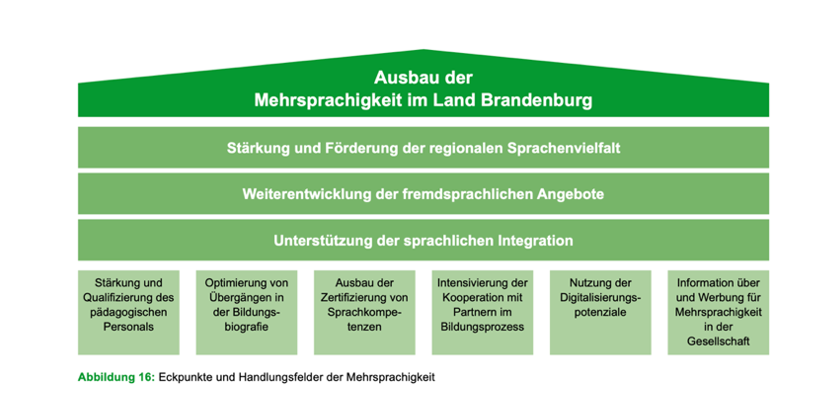 Ausbau der
Mehrsprachigkeit im Land Brandenburg

Stärkung und Förderung der regionalen Sprachenvielfalt

Weiterentwicklung der fremdsprachlichen Angebote

Unterstützung der sprachlichen Integration

Stärkung und Qualifizierung des pädagogischen Personals

Optimierung von Übergängen in der Bildungsbiografie

Ausbau der Zertifizierung von Sprachkompetenzen

Intensivierung der Kooperation mit Partnern im Bildungsprozess

Nutzung der Digitalisierungspotenziale

Information über und Werbung für Mehrsprachigkeit in der Gesellschaft

Abbildung 16: Eckpunkte und Handlungsfelder der Mehrsprachigkeit